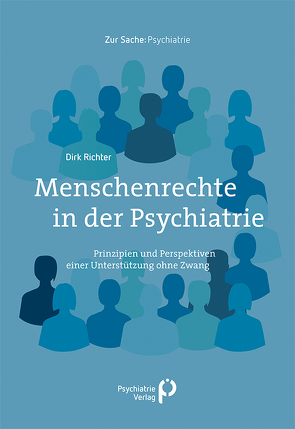 Zur Sache: Psychiatrie

Dirk Richter

Menschenrechte in der Psychiatrie

Prinzipien und Perspektiven einer Unterstützung ohne Zwang

Psychiatrie Verlag